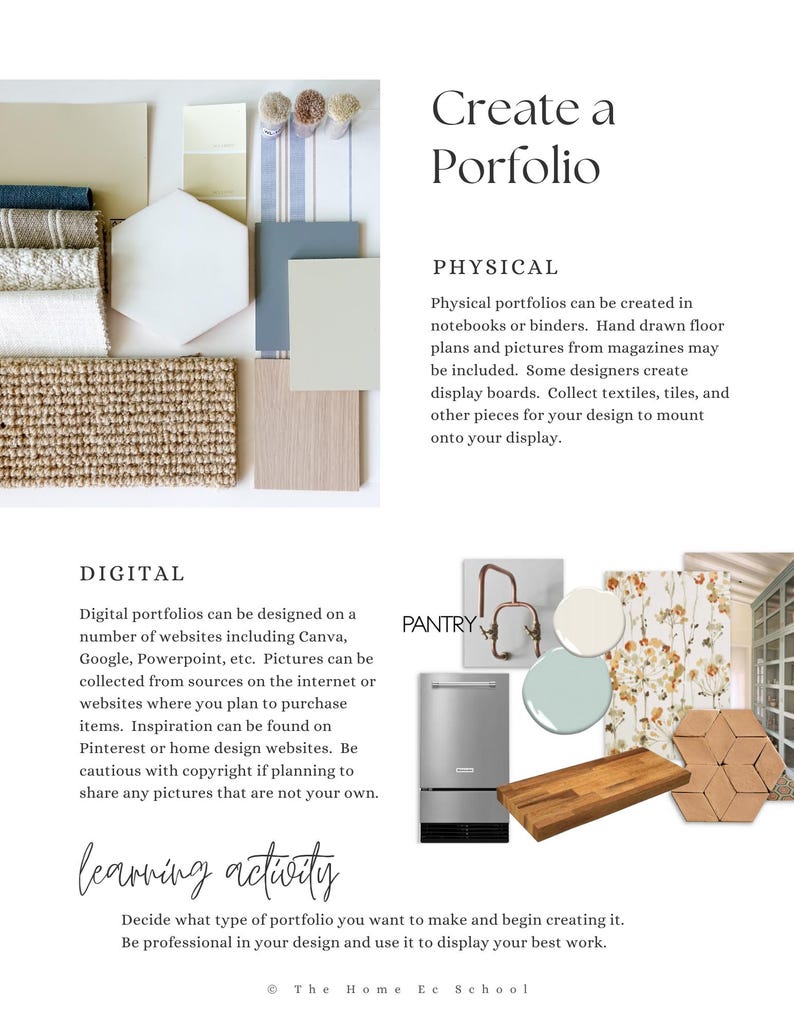 Create a Porfolio

PHYSICAL

Physical portfolios can be created in notebooks or binders. Hand drawn floor plans and pictures from magazines may be included. Some designers create display boards. Collect textiles, tiles, and other pieces for your design to mount onto your display.

DIGITAL

Digital portfolios can be designed on a number of websites including Canva, Google, Powerpoint, etc. Pictures can be collected from sources on the internet or websites where you plan to purchase items. Inspiration can be found on Pinterest or home design websites. Be cautious with copyright if planning to share any pictures that are not your own.

PANTRY

learning activity

Decide what type of portfolio you want to make and begin creating it. Be professional in your design and use it to display your best work.

© The Home Ec School